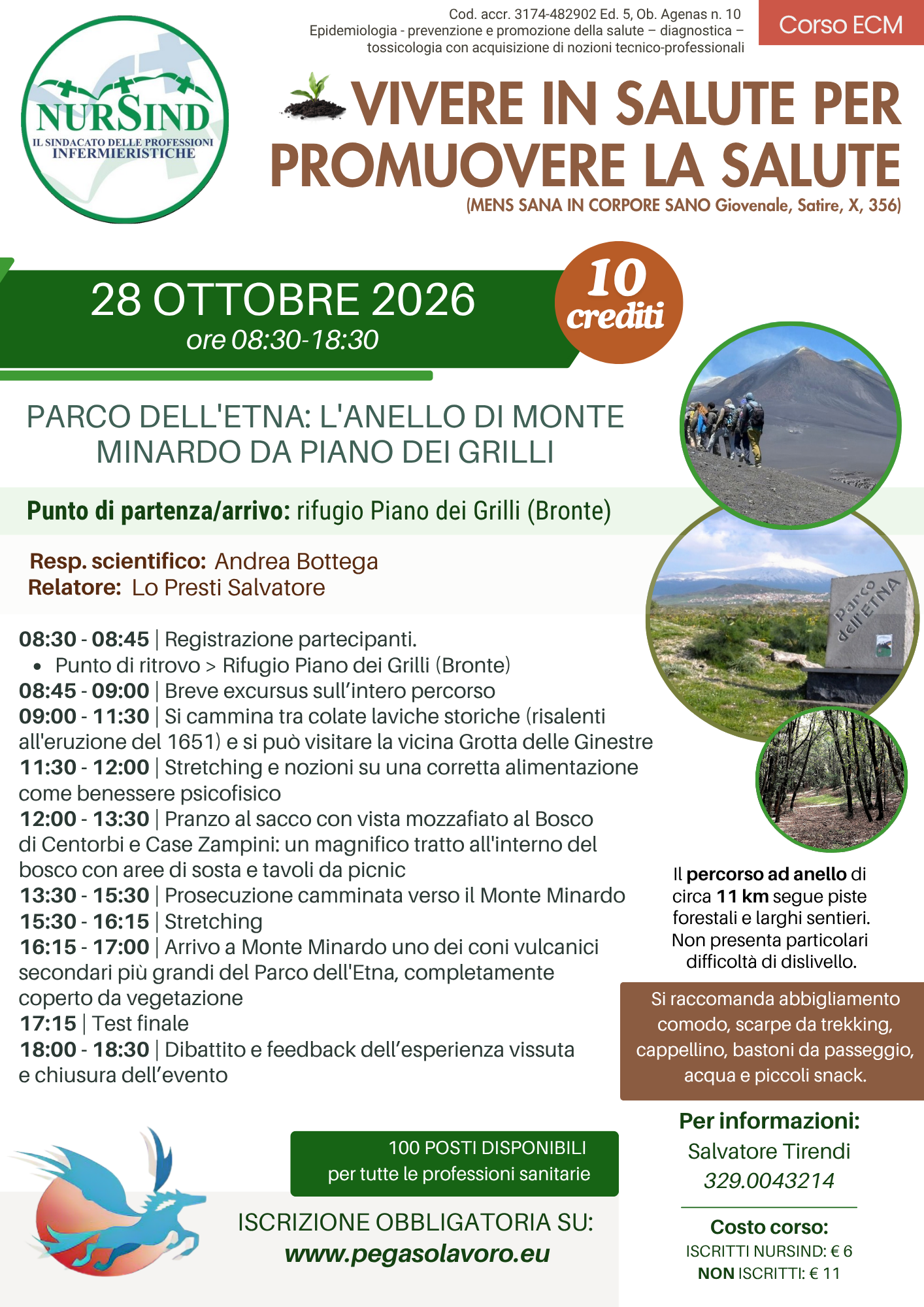 NURSIND
IL SINDACATO DELLE PROFESSIONI INFERMIERISTICHE

Cod. accr. 3174-482902 Ed. 5, Ob. Agenas n. 10
Epidemiologia - prevenzione e promozione della salute – diagnostica – tossicologia con acquisizione di nozioni tecnico-professionali

Corso ECM

VIVERE IN SALUTE PER PROMUOVERE LA SALUTE
(MENS SANA IN CORPORE SANO Giovenale, Satire, X, 356)

28 OTTOBRE 2026
ore 08:30-18:30

10 crediti

PARCO DELL'ETNA: L'ANELLO DI MONTE MINARDO DA PIANO DEI GRILLI

Punto di partenza/arrivo: rifugio Piano dei Grilli (Bronte)

Resp. scientifico: Andrea Bottega
Relatore: Lo Presti Salvatore

08:30 - 08:45 | Registrazione partecipanti.
• Punto di ritrovo > Rifugio Piano dei Grilli (Bronte)
08:45 - 09:00 | Breve excursus sull'intero percorso
09:00 - 11:30 | Si cammina tra colate laviche storiche (risalenti all'eruzione del 1651) e si può visitare la vicina Grotta delle Ginestre
11:30 - 12:00 | Stretching e nozioni su una corretta alimentazione come benessere psicofisico
12:00 - 13:30 | Pranzo al sacco con vista mozzafiato al Bosco di Centorbi e Case Zampini: un magnifico tratto all'interno del bosco con aree di sosta e tavoli da picnic
13:30 - 15:30 | Prosecuzione camminata verso il Monte Minardo
15:30 - 16:15 | Stretching
16:15 - 17:00 | Arrivo a Monte Minardo uno dei coni vulcanici secondari più grandi del Parco dell'Etna, completamente coperto da vegetazione
17:15 | Test finale
18:00 - 18:30 | Dibattito e feedback dell'esperienza vissuta e chiusura dell'evento

Parco dell'ETNA

Il percorso ad anello di circa 11 km segue piste forestali e larghi sentieri. Non presenta particolari difficoltà di dislivello.

Si raccomanda abbigliamento comodo, scarpe da trekking, cappellino, bastoni da passeggio, acqua e piccoli snack.

100 POSTI DISPONIBILI
per tutte le professioni sanitarie

ISCRIZIONE OBBLIGATORIA SU:
www.pegasolavoro.eu

Per informazioni:
Salvatore Tirendi
329.0043214

Costo corso:
ISCRITTI NURSIND: € 6
NON ISCRITTI: € 11